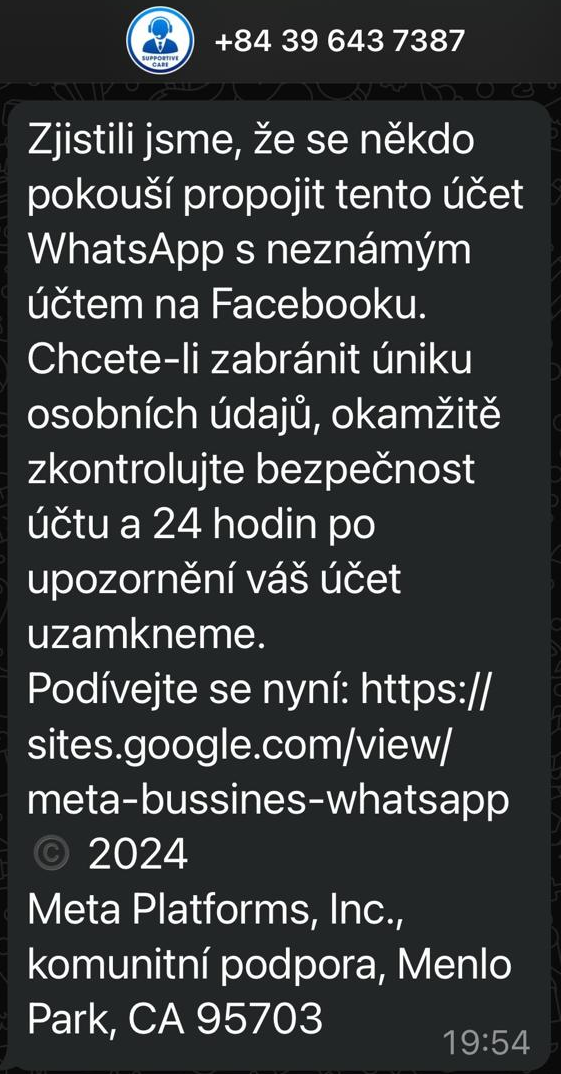 SUPPORTIVE CARE
+84 39 643 7387

Zjistili jsme, že se někdo pokouší propojit tento účet WhatsApp s neznámým účtem na Facebooku. Chcete-li zabránit úniku osobních údajů, okamžitě zkontrolujte bezpečnost účtu a 24 hodin po upozornění váš účet uzamkneme.
Podívejte se nyní: https://sites.google.com/view/meta-bussines-whatsapp
© 2024
Meta Platforms, Inc., komunitní podpora, Menlo Park, CA 95703
19:54